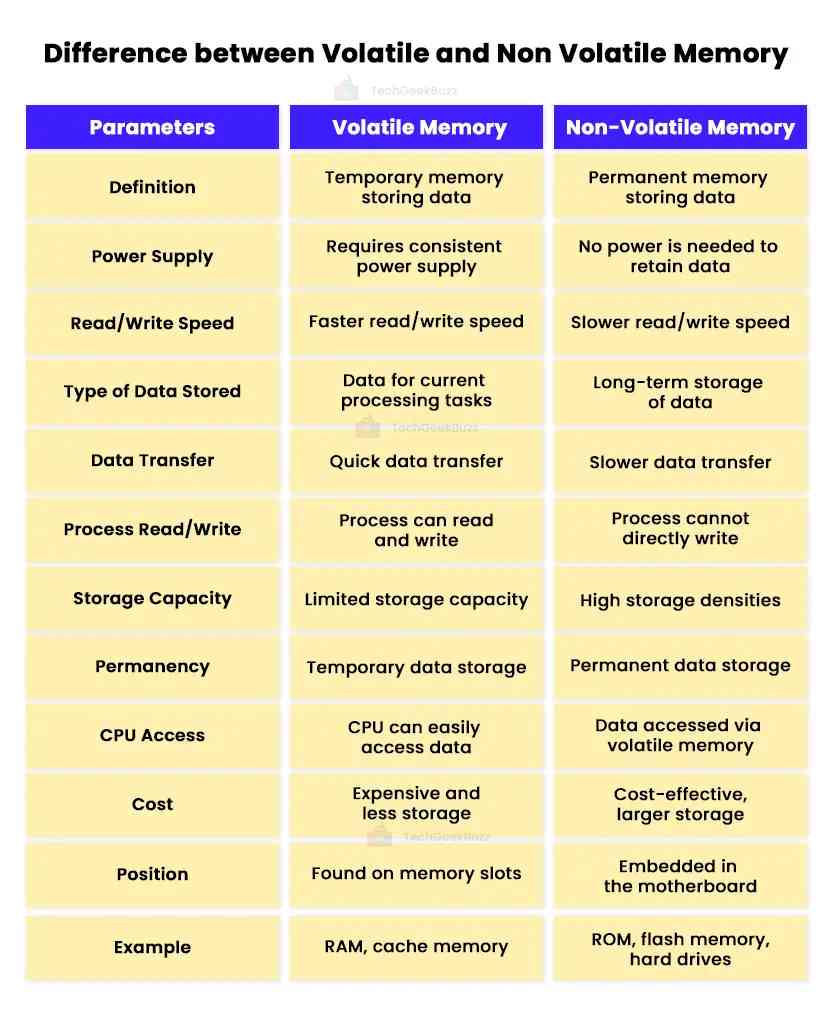 Difference between Volatile and Non Volatile Memory

TechGeekBuzz

| Parameters | Volatile Memory | Non-Volatile Memory |
|---|---|---|
| Definition | Temporary memory storing data | Permanent memory storing data |
| Power Supply | Requires consistent power supply | No power is needed to retain data |
| Read/Write Speed | Faster read/write speed | Slower read/write speed |
| Type of Data Stored | Data for current processing tasks | Long-term storage of data |
| Data Transfer | Quick data transfer | Slower data transfer |
| Process Read/Write | Process can read and write | Process cannot directly write |
| Storage Capacity | Limited storage capacity | High storage densities |
| Permanency | Temporary data storage | Permanent data storage |
| CPU Access | CPU can easily access data | Data accessed via volatile memory |
| Cost | Expensive and less storage | Cost-effective, larger storage |
| Position | Found on memory slots | Embedded in the motherboard |
| Example | RAM, cache memory | ROM, flash memory, hard drives |

TechGeekBuzz

TechGeekBuzz